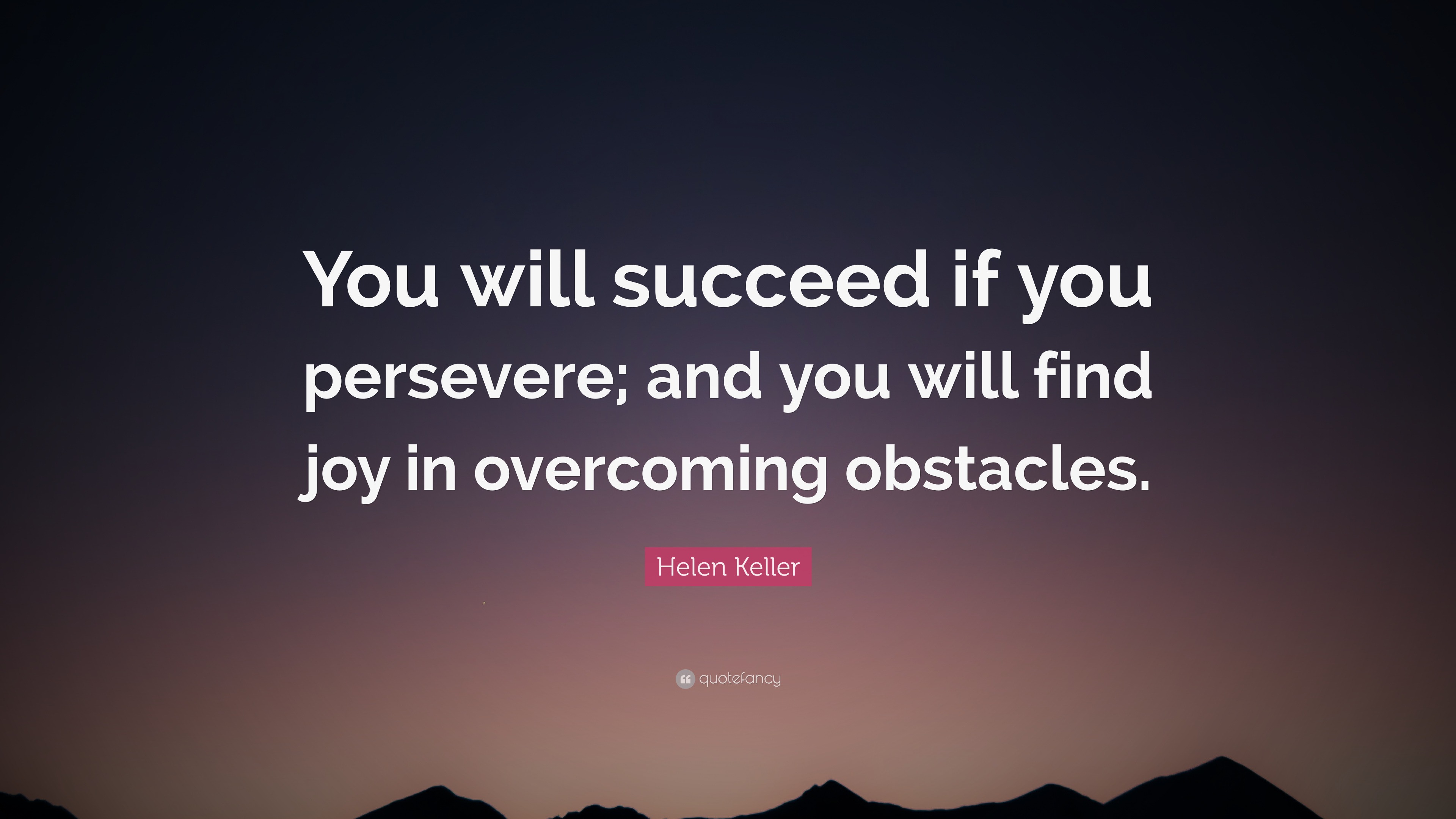 You will succeed if you persevere; and you will find joy in overcoming obstacles.

Helen Keller

quotefancy